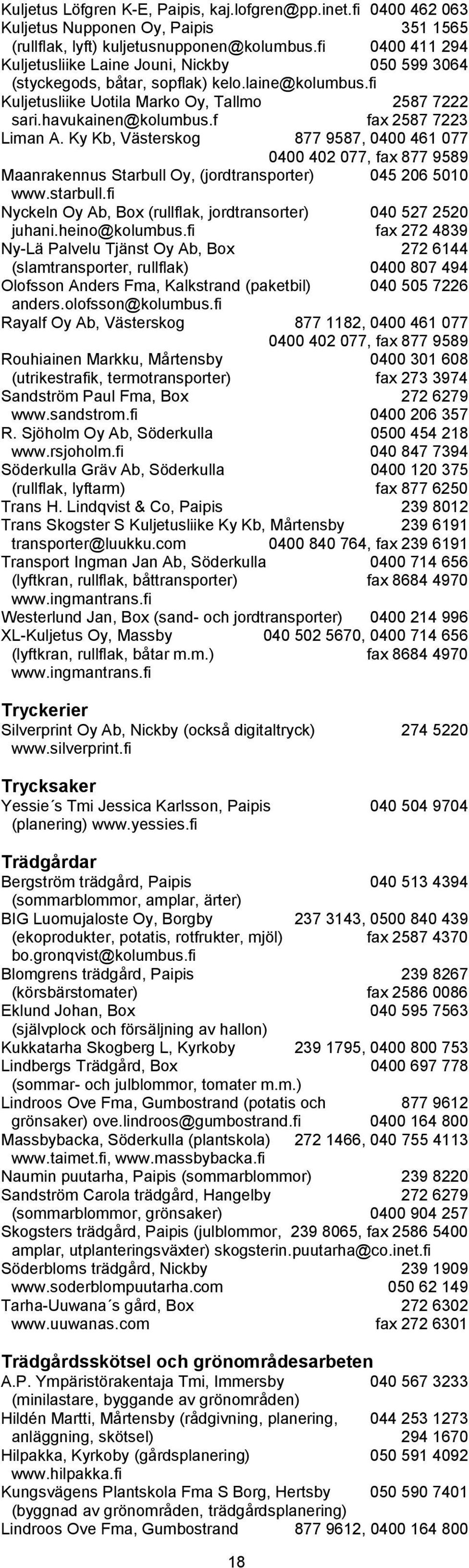 Kuljetus Löfgren K-E, Paipis, kaj.lofgren@pp.inet.fi 0400 462 063
Kuljetus Nupponen Oy, Paipis 351 1565
(rullflak, lyft) kuljetusnupponen@kolumbus.fi 0400 411 294
Kuljetusliike Laine Jouni, Nickby 050 599 3064
(styckegods, båtar, sopflak) kelo.laine@kolumbus.fi
Kuljetusliike Uotila Marko Oy, Tallmo 2587 7222
sari.havukainen@kolumbus.f fax 2587 7223
Liman A. Ky Kb, Västerskog 877 9587, 0400 461 077
0400 402 077, fax 877 9589
Maanrakennus Starbull Oy, (jordtransporter) 045 206 5010
www.starbull.fi
Nyckeln Oy Ab, Box (rullflak, jordtransorter) 040 527 2520
juhani.heino@kolumbus.fi fax 272 4839
Ny-Lä Palvelu Tjänst Oy Ab, Box 272 6144
(slamtransporter, rullflak) 0400 807 494
Olofsson Anders Fma, Kalkstrand (paketbil) 040 505 7226
anders.olofsson@kolumbus.fi
Rayalf Oy Ab, Västerskog 877 1182, 0400 461 077
0400 402 077, fax 877 9589
Rouhiainen Markku, Mårtensby 0400 301 608
(utrikestrafik, termotransporter) fax 273 3974
Sandström Paul Fma, Box 272 6279
www.sandstrom.fi 0400 206 357
R. Sjöholm Oy Ab, Söderkulla 0500 454 218
www.rsjoholm.fi 040 847 7394
Söderkulla Gräv Ab, Söderkulla 0400 120 375
(rullflak, lyftarm) fax 877 6250
Trans H. Lindqvist & Co, Paipis 239 8012
Trans Skogster S Kuljetusliike Ky Kb, Mårtensby 239 6191
transporter@luukku.com 0400 840 764, fax 239 6191
Transport Ingman Jan Ab, Söderkulla 0400 714 656
(lyftkran, rullflak, båttransporter) fax 8684 4970
www.ingmantrans.fi
Westerlund Jan, Box (sand- och jordtransporter) 0400 214 996
XL-Kuljetus Oy, Massby 040 502 5670, 0400 714 656
(lyftkran, rullflak, båtar m.m.) fax 8684 4970
www.ingmantrans.fi

Tryckerier
Silverprint Oy Ab, Nickby (också digitaltryck) 274 5220
www.silverprint.fi

Trycksaker
Yessie´s Tmi Jessica Karlsson, Paipis 040 504 9704
(planering) www.yessies.fi

Trädgårdar
Bergström trädgård, Paipis 040 513 4394
(sommarblommor, amplar, ärter)
BIG Luomujaloste Oy, Borgby 237 3143, 0500 840 439
(ekoprodukter, potatis, rotfrukter, mjöl) fax 2587 4370
bo.gronqvist@kolumbus.fi
Blomgrens trädgård, Paipis 239 8267
(körsbärstomater) fax 2586 0086
Eklund Johan, Box 040 595 7563
(självplock och försäljning av hallon)
Kukkatarha Skogberg L, Kyrkoby 239 1795, 0400 800 753
Lindbergs Trädgård, Box 0400 697 778
(sommar- och julblommor, tomater m.m.)
Lindroos Ove Fma, Gumbostrand (potatis och 877 9612
grönsaker) ove.lindroos@gumbostrand.fi 0400 164 800
Massbybacka, Söderkulla (plantskola) 272 1466, 040 755 4113
www.taimet.fi, www.massbybacka.fi
Naumin puutarha, Paipis (sommarblommor) 239 8220
Sandström Carola trädgård, Hangelby 272 6279
(sommarblommor, grönsaker) 0400 904 257
Skogsters trädgård, Paipis (julblommor, 239 8065, fax 2586 5400
amplar, utplanteringsväxter) skogsterin.puutarha@co.inet.fi
Söderbloms trädgård, Nickby 239 1909
www.soderblompuutarha.com 050 62 149
Tarha-Uuwana´s gård, Box 272 6302
www.uuwanas.com fax 272 6301

Trädgårdsskötsel och grönområdesarbeten
A.P. Ympäristörakentaja Tmi, Immersby 040 567 3233
(minilastare, byggande av grönområden)
Hildén Martti, Mårtensby (rådgivning, planering, 044 253 1273
anläggning, skötsel) 294 1670
Hilpakka, Kyrkoby (gårdsplanering) 050 591 4092
www.hilpakka.fi
Kungsvägens Plantskola Fma S Borg, Hertsby 050 590 7401
(byggnad av grönområden, trädgårdsplanering)
Lindroos Ove Fma, Gumbostrand 877 9612, 0400 164 800

18